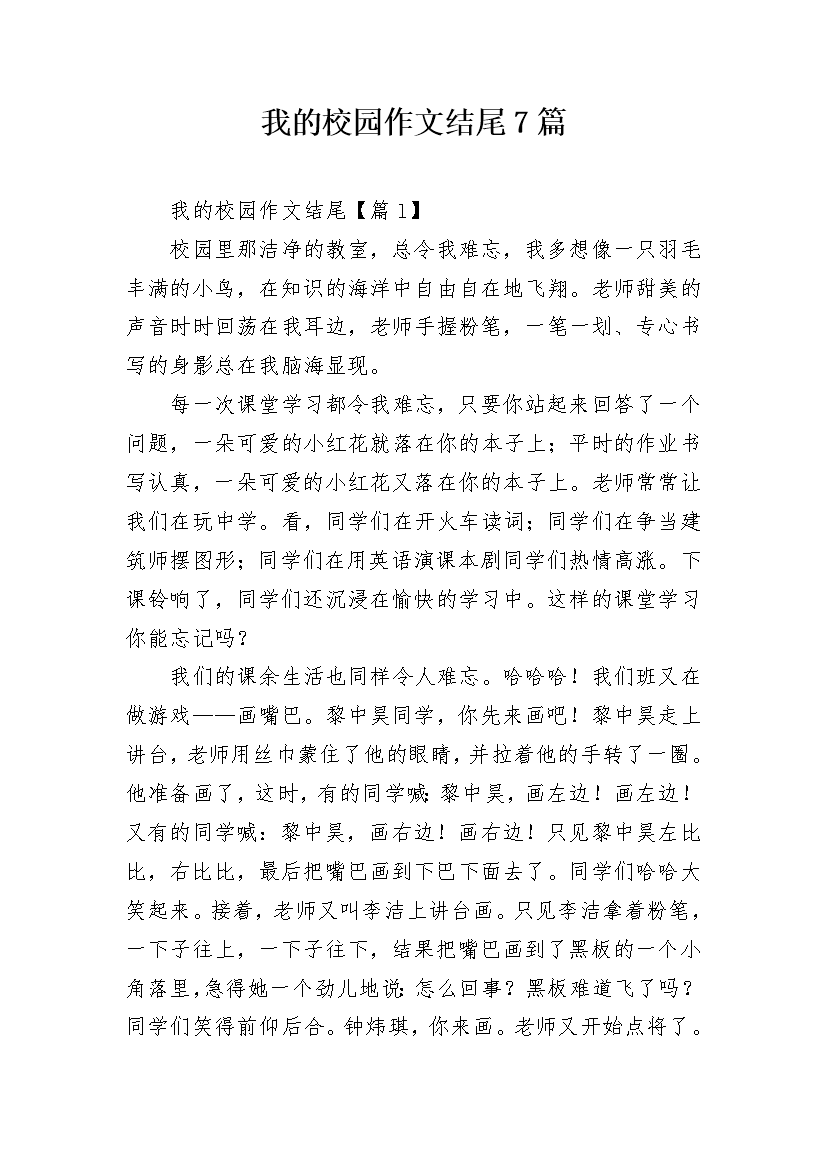 我的校园作文结尾7篇

我的校园作文结尾【篇1】

校园里那洁净的教室，总令我难忘，我多想像一只羽毛丰满的小鸟，在知识的海洋中自由自在地飞翔。老师甜美的声音时时回荡在我耳边，老师手握粉笔，一笔一划、专心书写的身影总在我脑海显现。

每一次课堂学习都令我难忘，只要你站起来回答了一个问题，一朵可爱的小红花就落在你的本子上；平时的作业书写认真，一朵可爱的小红花又落在你的本子上。老师常常让我们在玩中学。看，同学们在开火车读词；同学们在争当建筑师摆图形；同学们在用英语演课本剧同学们热情高涨。下课铃响了，同学们还沉浸在愉快的学习中。这样的课堂学习你能忘记吗？

我们的课余生活也同样令人难忘。哈哈哈！我们班又在做游戏——画嘴巴。黎中昊同学，你先来画吧！黎中昊走上讲台，老师用丝巾蒙住了他的眼睛，并拉着他的手转了一圈。他准备画了，这时，有的同学喊：黎中昊，画左边！画左边！又有的同学喊：黎中昊，画右边！画右边！只见黎中昊左比比，右比比，最后把嘴巴画到下巴下面去了。同学们哈哈大笑起来。接着，老师又叫李洁上讲台画。只见李洁拿着粉笔，一下子往上，一下子往下，结果把嘴巴画到了黑板的一个小角落里，急得她一个劲儿地说：怎么回事？黑板难道飞了吗？同学们笑得前仰后合。钟炜琪，你来画。老师又开始点将了。